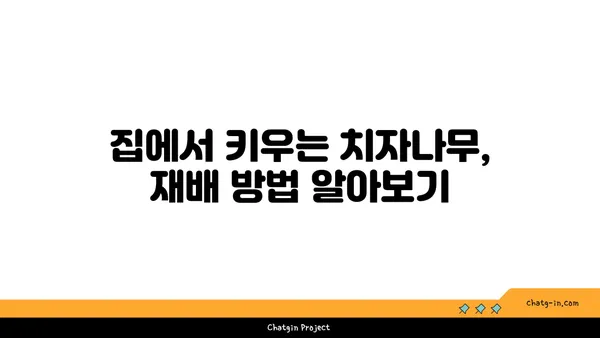 집에서 키우는 치자나무,
재배 방법 알아보기

chatg-in.com

Chatgin Project